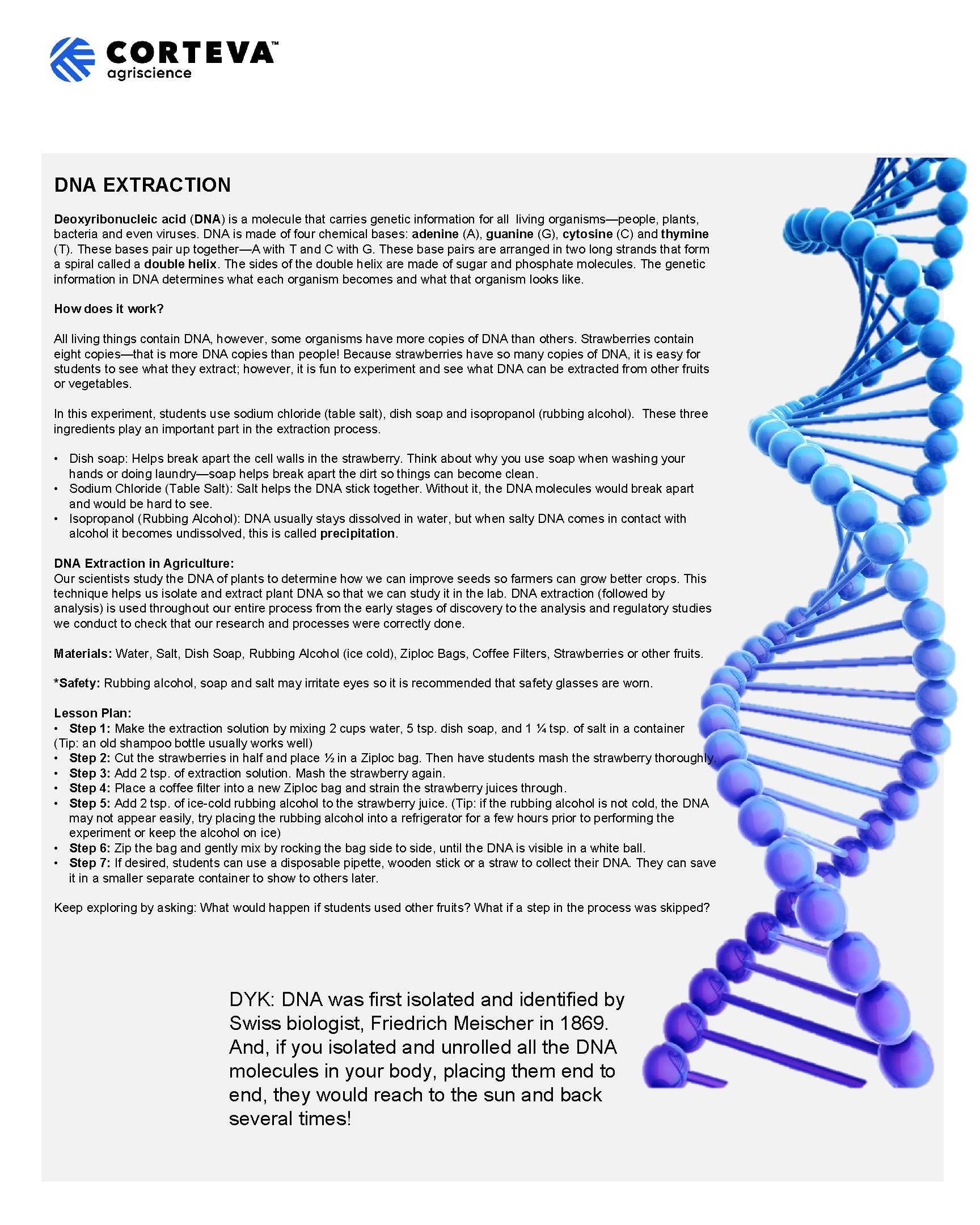 CORTEVA™
agriscience

DNA EXTRACTION

Deoxyribonucleic acid (DNA) is a molecule that carries genetic information for all living organisms—people, plants, bacteria and even viruses. DNA is made of four chemical bases: adenine (A), guanine (G), cytosine (C) and thymine (T). These bases pair up together—A with T and C with G. These base pairs are arranged in two long strands that form a spiral called a double helix. The sides of the double helix are made of sugar and phosphate molecules. The genetic information in DNA determines what each organism becomes and what that organism looks like.

How does it work?

All living things contain DNA, however, some organisms have more copies of DNA than others. Strawberries contain eight copies—that is more DNA copies than people! Because strawberries have so many copies of DNA, it is easy for students to see what they extract; however, it is fun to experiment and see what DNA can be extracted from other fruits or vegetables.

In this experiment, students use sodium chloride (table salt), dish soap and isopropanol (rubbing alcohol). These three ingredients play an important part in the extraction process.

• Dish soap: Helps break apart the cell walls in the strawberry. Think about why you use soap when washing your hands or doing laundry—soap helps break apart the dirt so things can become clean.
• Sodium Chloride (Table Salt): Salt helps the DNA stick together. Without it, the DNA molecules would break apart and would be hard to see.
• Isopropanol (Rubbing Alcohol): DNA usually stays dissolved in water, but when salty DNA comes in contact with alcohol it becomes undissolved, this is called precipitation.

DNA Extraction in Agriculture:
Our scientists study the DNA of plants to determine how we can improve seeds so farmers can grow better crops. This technique helps us isolate and extract plant DNA so that we can study it in the lab. DNA extraction (followed by analysis) is used throughout our entire process from the early stages of discovery to the analysis and regulatory studies we conduct to check that our research and processes were correctly done.

Materials: Water, Salt, Dish Soap, Rubbing Alcohol (ice cold), Ziploc Bags, Coffee Filters, Strawberries or other fruits.

*Safety: Rubbing alcohol, soap and salt may irritate eyes so it is recommended that safety glasses are worn.

Lesson Plan:
• Step 1: Make the extraction solution by mixing 2 cups water, 5 tsp. dish soap, and 1 ¼ tsp. of salt in a container (Tip: an old shampoo bottle usually works well)
• Step 2: Cut the strawberries in half and place ½ in a Ziploc bag. Then have students mash the strawberry thoroughly.
• Step 3: Add 2 tsp. of extraction solution. Mash the strawberry again.
• Step 4: Place a coffee filter into a new Ziploc bag and strain the strawberry juices through.
• Step 5: Add 2 tsp. of ice-cold rubbing alcohol to the strawberry juice. (Tip: if the rubbing alcohol is not cold, the DNA may not appear easily, try placing the rubbing alcohol into a refrigerator for a few hours prior to performing the experiment or keep the alcohol on ice)
• Step 6: Zip the bag and gently mix by rocking the bag side to side, until the DNA is visible in a white ball.
• Step 7: If desired, students can use a disposable pipette, wooden stick or a straw to collect their DNA. They can save it in a smaller separate container to show to others later.

Keep exploring by asking: What would happen if students used other fruits? What if a step in the process was skipped?

DYK: DNA was first isolated and identified by Swiss biologist, Friedrich Meischer in 1869. And, if you isolated and unrolled all the DNA molecules in your body, placing them end to end, they would reach to the sun and back several times!